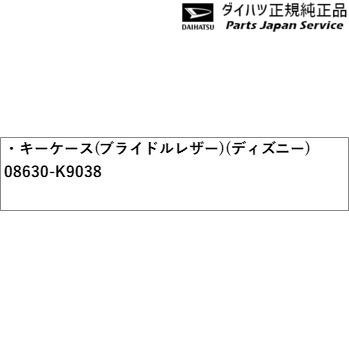 DAIHATSU

ダイハツ正規純正品
Parts Japan Service

・キーケース(ブライドルレザー)(ディズニー)
08630-K9038